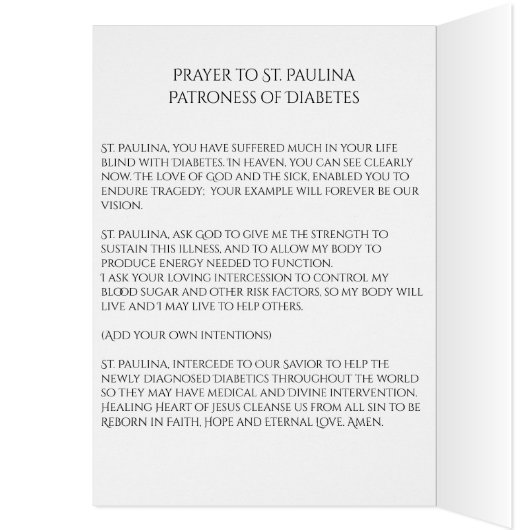 PRAYER TO ST. PAULINA
PATRONESS OF DIABETES

ST. PAULINA, YOU HAVE SUFFERED MUCH IN YOUR LIFE BLIND WITH DIABETES. IN HEAVEN, YOU CAN SEE CLEARLY NOW. THE LOVE OF GOD AND THE SICK, ENABLED YOU TO ENDURE TRAGEDY; YOUR EXAMPLE WILL FOREVER BE OUR VISION.

ST. PAULINA, ASK GOD TO GIVE ME THE STRENGTH TO SUSTAIN THIS ILLNESS, AND TO ALLOW MY BODY TO PRODUCE ENERGY NEEDED TO FUNCTION.
I ASK YOUR LOVING INTERCESSION TO CONTROL MY BLOOD SUGAR AND OTHER RISK FACTORS, SO MY BODY WILL LIVE AND I MAY LIVE TO HELP OTHERS.

(ADD YOUR OWN INTENTIONS)

ST. PAULINA, INTERCEDE TO OUR SAVIOR TO HELP THE NEWLY DIAGNOSED DIABETICS THROUGHOUT THE WORLD SO THEY MAY HAVE MEDICAL AND DIVINE INTERVENTION. HEALING HEART OF JESUS CLEANSE US FROM ALL SIN TO BE REBORN IN FAITH, HOPE AND ETERNAL LOVE. AMEN.